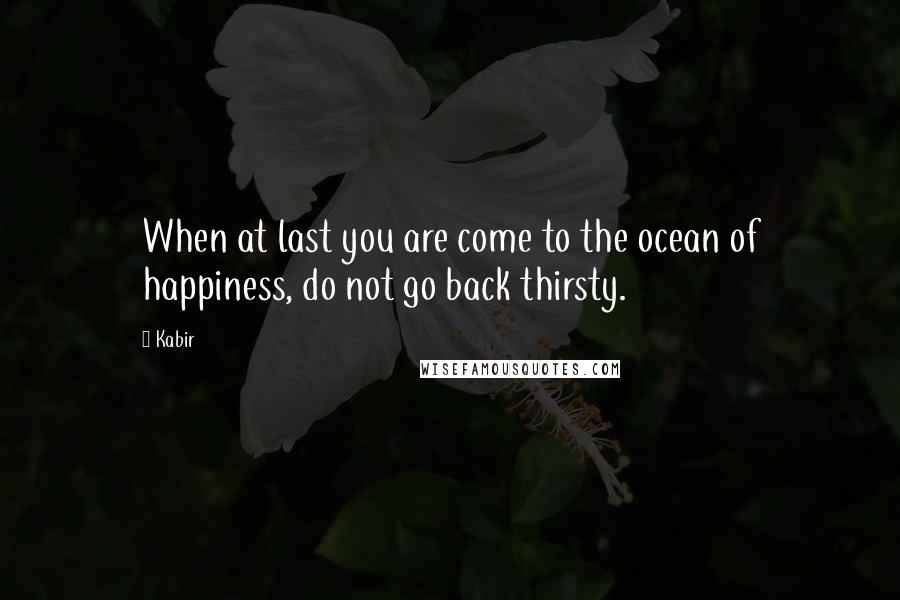 When at last you are come to the ocean of happiness, do not go back thirsty.

Kabir

WISEFAMOUSQUOTES.COM